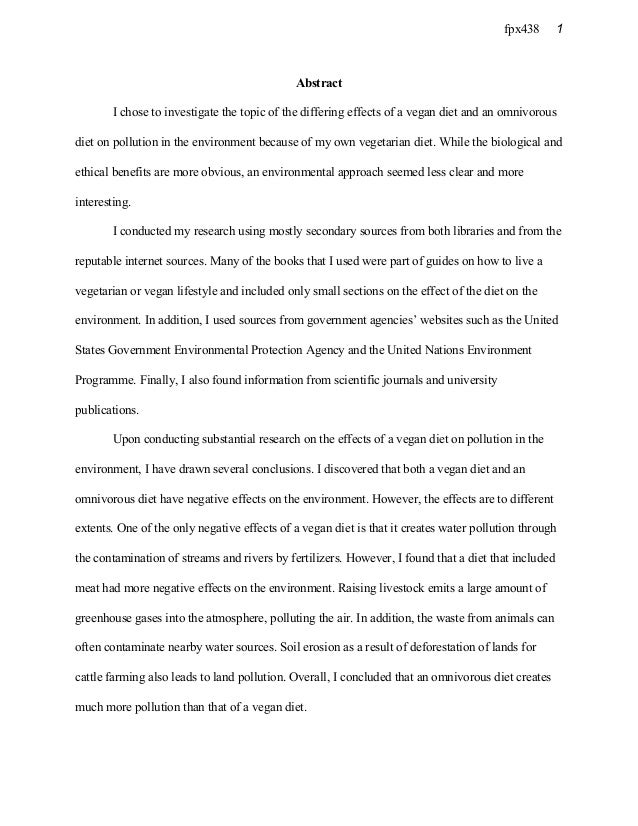 fpx438 1

Abstract

I chose to investigate the topic of the differing effects of a vegan diet and an omnivorous diet on pollution in the environment because of my own vegetarian diet. While the biological and ethical benefits are more obvious, an environmental approach seemed less clear and more interesting.

I conducted my research using mostly secondary sources from both libraries and from the reputable internet sources. Many of the books that I used were part of guides on how to live a vegetarian or vegan lifestyle and included only small sections on the effect of the diet on the environment. In addition, I used sources from government agencies' websites such as the United States Government Environmental Protection Agency and the United Nations Environment Programme. Finally, I also found information from scientific journals and university publications.

Upon conducting substantial research on the effects of a vegan diet on pollution in the environment, I have drawn several conclusions. I discovered that both a vegan diet and an omnivorous diet have negative effects on the environment. However, the effects are to different extents. One of the only negative effects of a vegan diet is that it creates water pollution through the contamination of streams and rivers by fertilizers. However, I found that a diet that included meat had more negative effects on the environment. Raising livestock emits a large amount of greenhouse gases into the atmosphere, polluting the air. In addition, the waste from animals can often contaminate nearby water sources. Soil erosion as a result of deforestation of lands for cattle farming also leads to land pollution. Overall, I concluded that an omnivorous diet creates much more pollution than that of a vegan diet.